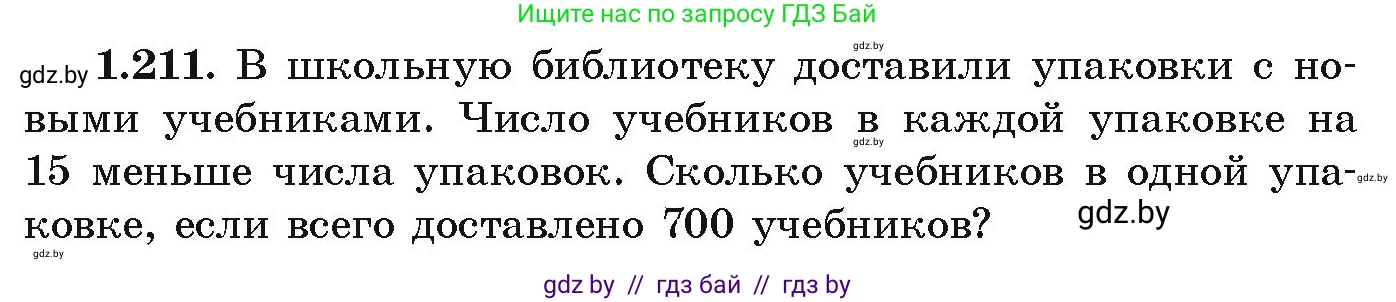 Ищите нас по запросу ГДЗ Бай

gdz.by

gdz.by **1.211.** В школьную библиотеку доставили упаковки с новыми учебниками. Число учебников в каждой упаковке на 15 меньше числа упаковок. Сколько учебников в одной упаковке, если всего доставлено 700 учебников?

gdz.by

gdz.by

gdz.by

gdz.by

gdz by // гдз бай // гдз by